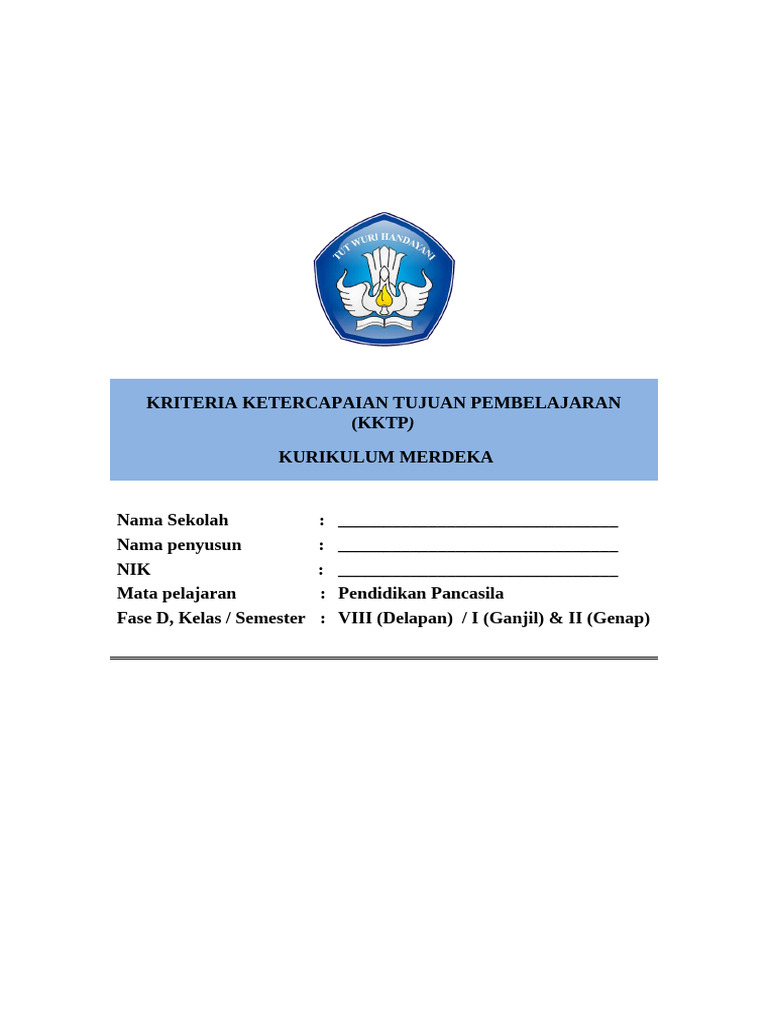 TUT WURI HANDAYANI

KRITERIA KETERCAPAIAN TUJUAN PEMBELAJARAN (KKTP)

KURIKULUM MERDEKA

Nama Sekolah : ________________________________
Nama penyusun : ________________________________
NIK : ________________________________
Mata pelajaran : Pendidikan Pancasila
Fase D, Kelas / Semester : VIII (Delapan) / I (Ganjil) & II (Genap)